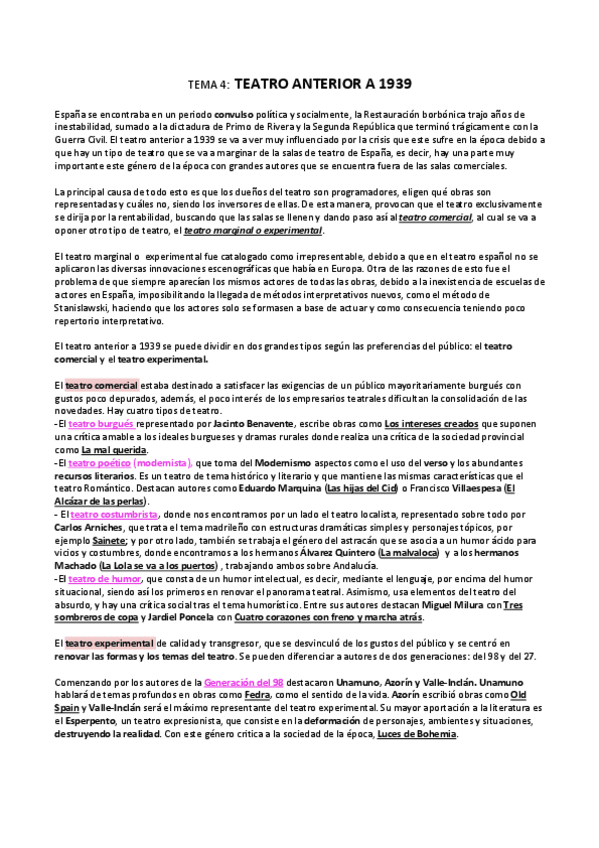 TEMA 4: TEATRO ANTERIOR A 1939

España se encontraba en un periodo convulso política y socialmente, la Restauración borbónica trajo años de inestabilidad, sumado a la dictadura de Primo de Rivera y la Segunda República que terminó trágicamente con la Guerra Civil. El teatro anterior a 1939 se va a ver muy influenciado por la crisis que este sufre en la época debido a que hay un tipo de teatro que se va a marginar de la salas de teatro de España, es decir, hay una parte muy importante este género de la época con grandes autores que se encuentra fuera de las salas comerciales.

La principal causa de todo esto es que los dueños del teatro son programadores, eligen qué obras son representadas y cuáles no, siendo los inversores de ellas. De esta manera, provocan que el teatro exclusivamente se dirija por la rentabilidad, buscando que las salas se llenen y dando paso así al teatro comercial, al cual se va a oponer otro tipo de teatro, el teatro marginal o experimental.

El teatro marginal o experimental fue catalogado como irrepresentable, debido a que en el teatro español no se aplicaron las diversas innovaciones escenográficas que había en Europa. Otra de las razones de esto fue el problema de que siempre aparecían los mismos actores de todas las obras, debido a la inexistencia de escuelas de actores en España, imposibilitando la llegada de métodos interpretativos nuevos, como el método de Stanislawski, haciendo que los actores solo se formasen a base de actuar y como consecuencia teniendo poco repertorio interpretativo.

El teatro anterior a 1939 se puede dividir en dos grandes tipos según las preferencias del público: el teatro comercial y el teatro experimental.

El teatro comercial estaba destinado a satisfacer las exigencias de un público mayoritariamente burgués con gustos poco depurados, además, el poco interés de los empresarios teatrales dificultan la consolidación de las novedades. Hay cuatro tipos de teatro.
-El teatro burgués representado por Jacinto Benavente, escribe obras como Los intereses creados que suponen una crítica amable a los ideales burgueses y dramas rurales donde realiza una crítica de la sociedad provincial como La mal querida.
-El teatro poético (modernista), que toma del Modernismo aspectos como el uso del verso y los abundantes recursos literarios. Es un teatro de tema histórico y literario y que mantiene las mismas características que el teatro Romántico. Destacan autores como Eduardo Marquina (Las hijas del Cid) o Francisco Villaespesa (El Alcázar de las perlas).
- El teatro costumbrista, donde nos encontramos por un lado el teatro localista, representado sobre todo por Carlos Arniches, que trata el tema madrileño con estructuras dramáticas simples y personajes tópicos, por ejemplo Sainete; y por otro lado, también se trabaja el género del astracán que se asocia a un humor ácido para vicios y costumbres, donde encontramos a los hermanos Álvarez Quintero (La malvaloca) y a los hermanos Machado (La Lola se va a los puertos) , trabajando ambos sobre Andalucía.
-El teatro de humor, que consta de un humor intelectual, es decir, mediante el lenguaje, por encima del humor situacional, siendo así los primeros en renovar el panorama teatral. Asimismo, usa elementos del teatro del absurdo, y hay una crítica social tras el tema humorístico. Entre sus autores destacan Miguel Milura con Tres sombreros de copa y Jardiel Poncela con Cuatro corazones con freno y marcha atrás.

El teatro experimental de calidad y transgresor, que se desvinculó de los gustos del público y se centró en renovar las formas y los temas del teatro. Se pueden diferenciar a autores de dos generaciones: del 98 y del 27.

Comenzando por los autores de la Generación del 98 destacaron Unamuno, Azorín y Valle-Inclán. Unamuno hablará de temas profundos en obras como Fedra, como el sentido de la vida. Azorín escribió obras como Old Spain y Valle-Inclán será el máximo representante del teatro experimental. Su mayor aportación a la literatura es el Esperpento, un teatro expresionista, que consiste en la deformación de personajes, ambientes y situaciones, destruyendo la realidad. Con este género critica a la sociedad de la época, Luces de Bohemia.